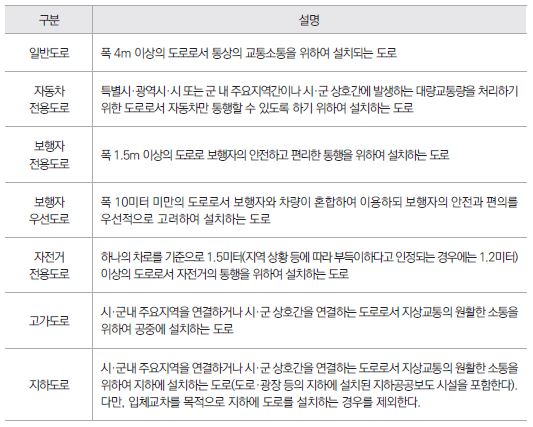 | 구분 | 설명 |
|---|---|
| 일반도로 | 폭 4m 이상의 도로로서 통상의 교통소통을 위하여 설치되는 도로 |
| 자동차 전용도로 | 특별시·광역시·시 또는 군 내 주요지역간이나 시·군 상호간에 발생하는 대량교통량을 처리하기 위한 도로로서 자동차만 통행할 수 있도록 하기 위하여 설치하는 도로 |
| 보행자 전용도로 | 폭 1.5m 이상의 도로로 보행자의 안전하고 편리한 통행을 위하여 설치하는 도로 |
| 보행자 우선도로 | 폭 10미터 미만의 도로로서 보행자와 차량이 혼합하여 이용하되 보행자의 안전과 편의를 우선적으로 고려하여 설치하는 도로 |
| 자전거 전용도로 | 하나의 차로를 기준으로 1.5미터(지역 상황 등에 따라 부득이하다고 인정되는 경우에는 1.2미터) 이상의 도로로서 자전거의 통행을 위하여 설치하는 도로 |
| 고가도로 | 시·군내 주요지역을 연결하거나 시·군 상호간을 연결하는 도로로서 지상교통의 원활한 소통을 위하여 공중에 설치하는 도로 |
| 지하도로 | 시·군내 주요지역을 연결하거나 시·군 상호간을 연결하는 도로로서 지상교통의 원활한 소통을 위하여 지하에 설치하는 도로(도로·광장 등의 지하에 설치된 지하공공보도 시설을 포함한다). 다만, 입체교차를 목적으로 지하에 도로를 설치하는 경우를 제외한다. |